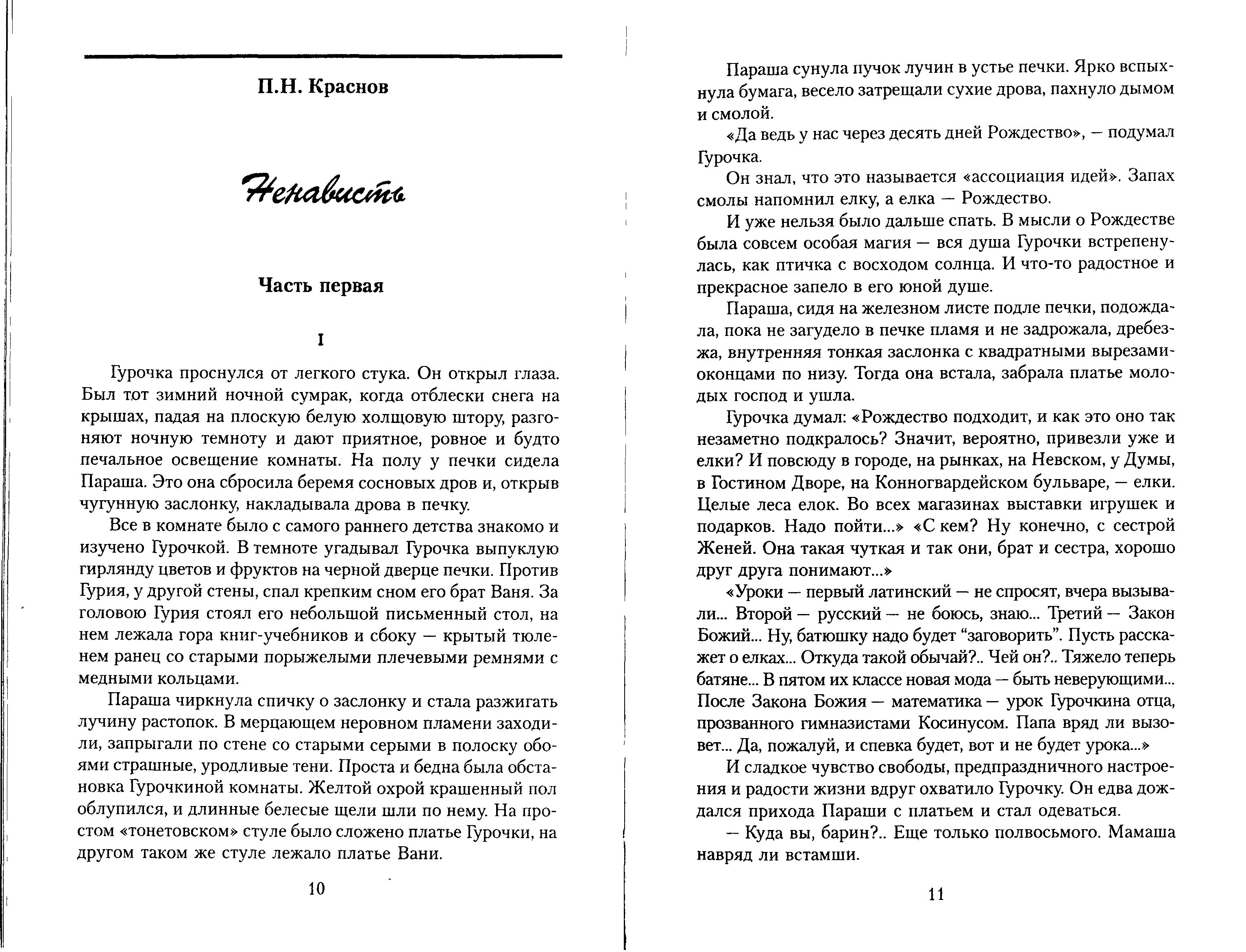 П.Н. Краснов

Ненависть

Часть первая

I

Гурочка проснулся от легкого стука. Он открыл глаза. Был тот зимний ночной сумрак, когда отблески снега на крышах, падая на плоскую белую холщовую штору, разгоняют ночную темноту и дают приятное, ровное и будто печальное освещение комнаты. На полу у печки сидела Параша. Это она сбросила беремя сосновых дров и, открыв чугунную заслонку, накладывала дрова в печку.

Все в комнате было с самого раннего детства знакомо и изучено Гурочкой. В темноте угадывал Гурочка выпуклую гирлянду цветов и фруктов на черной дверце печки. Против Гурия, у другой стены, спал крепким сном его брат Ваня. За головою Гурия стоял его небольшой письменный стол, на нем лежала гора книг-учебников и сбоку — крытый тюленем ранец со старыми порыжелыми плечевыми ремнями с медными кольцами.

Параша чиркнула спичку о заслонку и стала разжигать лучину растопок. В мерцающем неровном пламени заходили, запрыгали по стене со старыми серыми в полоску обоями страшные, уродливые тени. Проста и бедна была обстановка Гурочкиной комнаты. Желтой охрой крашенный пол облупился, и длинные белесые щели шли по нему. На простом «тонетовском» стуле было сложено платье Гурочки, на другом таком же стуле лежало платье Вани.

10

Параша сунула пучок лучин в устье печки. Ярко вспыхнула бумага, весело затрещали сухие дрова, пахнуло дымом и смолой.

«Да ведь у нас через десять дней Рождество», — подумал Гурочка.

Он знал, что это называется «ассоциация идей». Запах смолы напомнил елку, а елка — Рождество.

И уже нельзя было дальше спать. В мысли о Рождестве была совсем особая магия — вся душа Гурочки встрепенулась, как птичка с восходом солнца. И что-то радостное и прекрасное запело в его юной душе.

Параша, сидя на железном листе подле печки, подождала, пока не загудело в печке пламя и не задрожала, дребезжа, внутренняя тонкая заслонка с квадратными вырезами-оконцами по низу. Тогда она встала, забрала платье молодых господ и ушла.

Гурочка думал: «Рождество подходит, и как это оно так незаметно подкралось? Значит, вероятно, привезли уже и елки? И повсюду в городе, на рынках, на Невском, у Думы, в Гостином Дворе, на Конногвардейском бульваре, — елки. Целые леса елок. Во всех магазинах выставки игрушек и подарков. Надо пойти...» «С кем? Ну конечно, с сестрой Женей. Она такая чуткая и так они, брат и сестра, хорошо друг друга понимают...»

«Уроки — первый латинский — не спросят, вчера вызывали... Второй — русский — не боюсь, знаю... Третий — Закон Божий... Ну, батюшку надо будет “заговорить”. Пусть расскажет о елках... Откуда такой обычай?.. Чей он?.. Тяжело теперь батяне... В пятом их классе новая мода — быть неверующими... После Закона Божия — математика — урок Гурочкина отца, прозванного гимназистами Косинусом. Папа вряд ли вызовет... Да, пожалуй, и спевка будет, вот и не будет урока...»

И сладкое чувство свободы, предпраздничного настроения и радости жизни вдруг охватило Гурочку. Он едва дождался прихода Параши с платьем и стал одеваться.

— Куда вы, барин?.. Еще только полвосьмого. Мамаша навряд ли встамши.

11